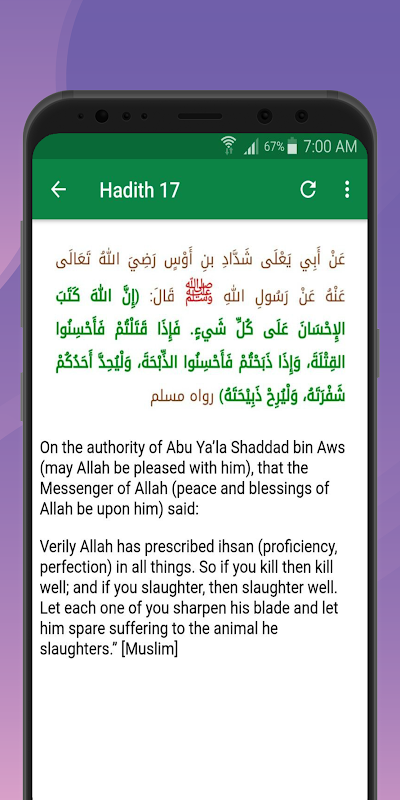 67% 7:00 AM

Hadith 17

عَنْ أَبِي يَعْلَى شَدَّادِ بنِ أَوْسٍ رَضِيَ اللهُ تَعَالَى عَنْهُ عَنْ رَسُولِ اللهِ ﷺ قَالَ: (إِنَّ اللهَ كَتَبَ الإِحْسَانَ عَلَى كُلِّ شَيءٍ. فَإِذَا قَتَلْتُمْ فَأَحْسِنُوا القِتْلَةَ، وَإِذَا ذَبَحْتُمْ فَأَحْسِنُوا الذِّبْحَةَ، وَلْيُحِدَّ أَحَدُكُمْ شَفْرَتَهُ، وَلْيُرِحْ ذَبِيْحَتَهُ) رواه مسلم

On the authority of Abu Ya'la Shaddad bin Aws (may Allah be pleased with him), that the Messenger of Allah (peace and blessings of Allah be upon him) said:

Verily Allah has prescribed ihsan (proficiency, perfection) in all things. So if you kill then kill well; and if you slaughter, then slaughter well. Let each one of you sharpen his blade and let him spare suffering to the animal he slaughters." [Muslim]